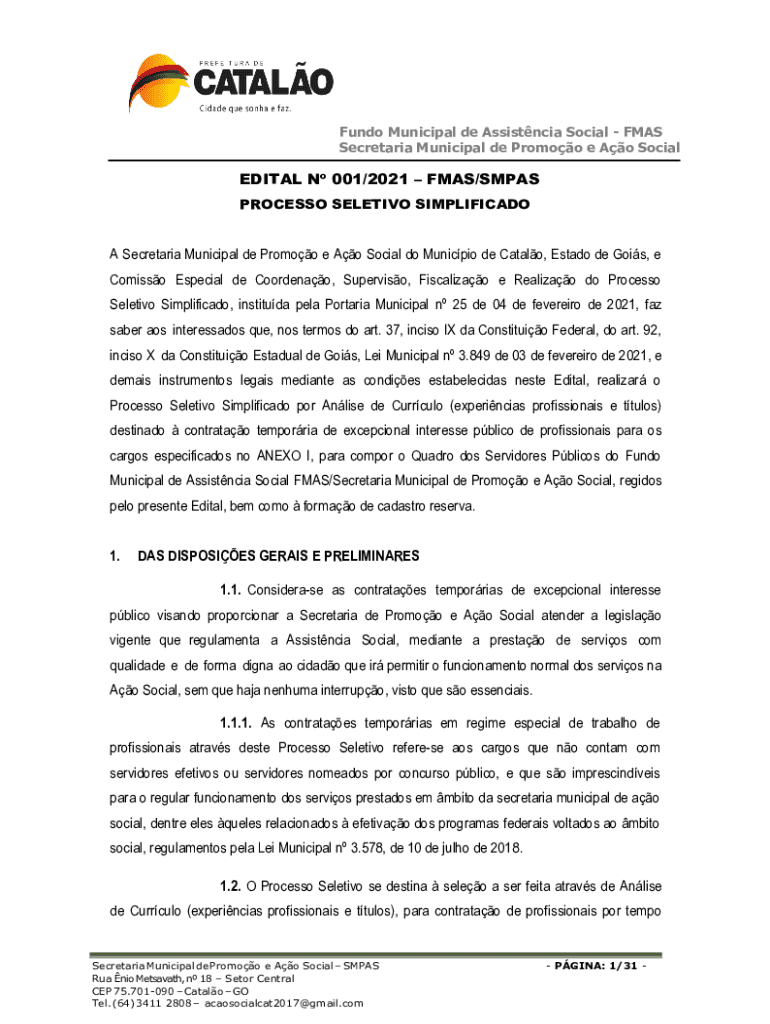 PREFEITURA DE
CATALÃO
Cidade que sonha e faz.

Fundo Municipal de Assistência Social - FMAS
Secretaria Municipal de Promoção e Ação Social

EDITAL Nº 001/2021 – FMAS/SMPAS
PROCESSO SELETIVO SIMPLIFICADO

A Secretaria Municipal de Promoção e Ação Social do Município de Catalão, Estado de Goiás, e Comissão Especial de Coordenação, Supervisão, Fiscalização e Realização do Processo Seletivo Simplificado, instituída pela Portaria Municipal nº 25 de 04 de fevereiro de 2021, faz saber aos interessados que, nos termos do art. 37, inciso IX da Constituição Federal, do art. 92, inciso X da Constituição Estadual de Goiás, Lei Municipal nº 3.849 de 03 de fevereiro de 2021, e demais instrumentos legais mediante as condições estabelecidas neste Edital, realizará o Processo Seletivo Simplificado por Análise de Currículo (experiências profissionais e títulos) destinado à contratação temporária de excepcional interesse público de profissionais para os cargos especificados no ANEXO I, para compor o Quadro dos Servidores Públicos do Fundo Municipal de Assistência Social FMAS/Secretaria Municipal de Promoção e Ação Social, regidos pelo presente Edital, bem como à formação de cadastro reserva.

1. DAS DISPOSIÇÕES GERAIS E PRELIMINARES

1.1. Considera-se as contratações temporárias de excepcional interesse público visando proporcionar a Secretaria de Promoção e Ação Social atender a legislação vigente que regulamenta a Assistência Social, mediante a prestação de serviços com qualidade e de forma digna ao cidadão que irá permitir o funcionamento normal dos serviços na Ação Social, sem que haja nenhuma interrupção, visto que são essenciais.

1.1.1. As contratações temporárias em regime especial de trabalho de profissionais através deste Processo Seletivo refere-se aos cargos que não contam com servidores efetivos ou servidores nomeados por concurso público, e que são imprescindíveis para o regular funcionamento dos serviços prestados em âmbito da secretaria municipal de ação social, dentre eles àqueles relacionados à efetivação dos programas federais voltados ao âmbito social, regulamentos pela Lei Municipal nº 3.578, de 10 de julho de 2018.

1.2. O Processo Seletivo se destina à seleção a ser feita através de Análise de Currículo (experiências profissionais e títulos), para contratação de profissionais por tempo

Secretaria Municipal de Promoção e Ação Social – SMPAS
Rua Ênio Metsavath, nº 18 – Setor Central
CEP 75.701-090 – Catalão – GO
Tel. (64) 3411 2808 – acaosocialcat2017@gmail.com

- PÁGINA: 1/31 -